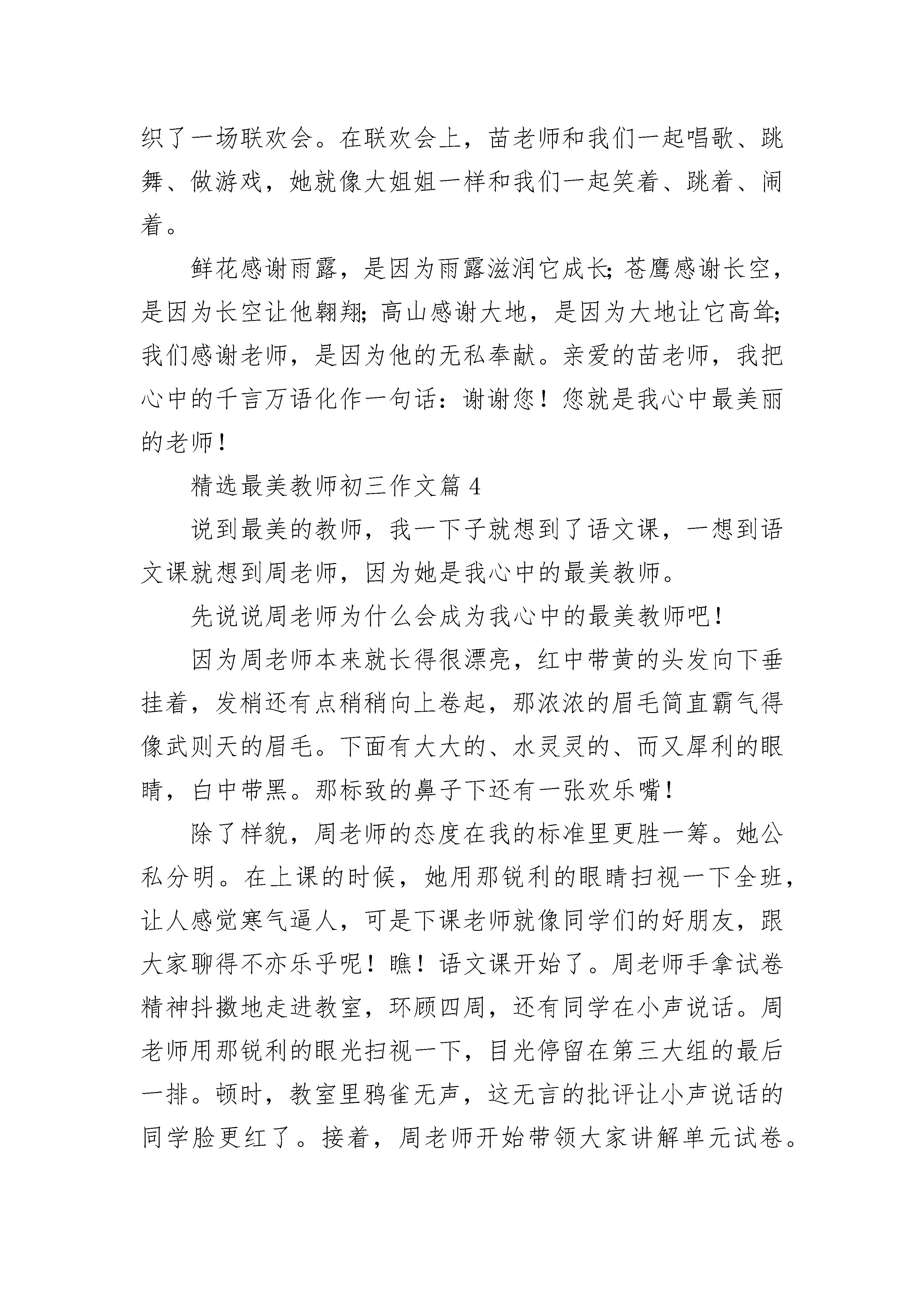 织了一场联欢会。在联欢会上，苗老师和我们一起唱歌、跳舞、做游戏，她就像大姐姐一样和我们一起笑着、跳着、闹着。

鲜花感谢雨露，是因为雨露滋润它成长；苍鹰感谢长空，是因为长空让他翱翔；高山感谢大地，是因为大地让它高耸；我们感谢老师，是因为他的无私奉献。亲爱的苗老师，我把心中的千言万语化作一句话：谢谢您！您就是我心中最美丽的老师！

精选最美教师初三作文篇 4

说到最美的教师，我一下子就想到了语文课，一想到语文课就想到周老师，因为她是我心中的最美教师。

先说说周老师为什么会成为我心中的最美教师吧！

因为周老师本来就长得很漂亮，红中带黄的头发向下垂挂着，发梢还有点稍稍向上卷起，那浓浓的眉毛简直霸气得像武则天的眉毛。下面有大大的、水灵灵的、而又犀利的眼睛，白中带黑。那标致的鼻子下还有一张欢乐嘴！

除了样貌，周老师的态度在我的标准里更胜一筹。她公私分明。在上课的时候，她用那锐利的眼睛扫视一下全班，让人感觉寒气逼人，可是下课老师就像同学们的好朋友，跟大家聊得不亦乐乎呢！瞧！语文课开始了。周老师手拿试卷精神抖擞地走进教室，环顾四周，还有同学在小声说话。周老师用那锐利的眼光扫视一下，目光停留在第三大组的最后一排。顿时，教室里鸦雀无声，这无言的批评让小声说话的同学脸更红了。接着，周老师开始带领大家讲解单元试卷。